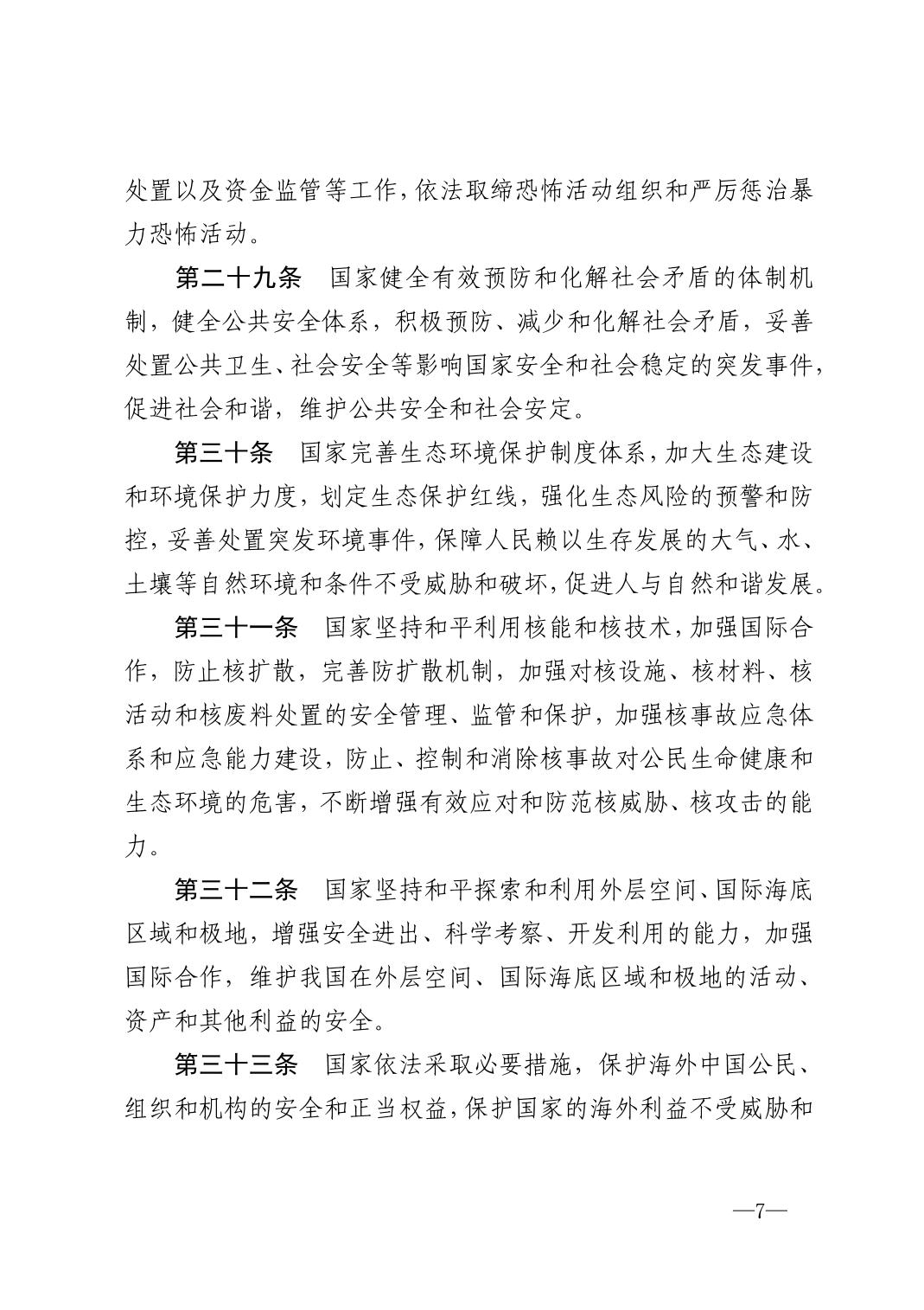 处置以及资金监管等工作，依法取缔恐怖活动组织和严厉惩治暴力恐怖活动。

第二十九条　国家健全有效预防和化解社会矛盾的体制机制，健全公共安全体系，积极预防、减少和化解社会矛盾，妥善处置公共卫生、社会安全等影响国家安全和社会稳定的突发事件，促进社会和谐，维护公共安全和社会安定。

第三十条　国家完善生态环境保护制度体系，加大生态建设和环境保护力度，划定生态保护红线，强化生态风险的预警和防控，妥善处置突发环境事件，保障人民赖以生存发展的大气、水、土壤等自然环境和条件不受威胁和破坏，促进人与自然和谐发展。

第三十一条　国家坚持和平利用核能和核技术，加强国际合作，防止核扩散，完善防扩散机制，加强对核设施、核材料、核活动和核废料处置的安全管理、监管和保护，加强核事故应急体系和应急能力建设，防止、控制和消除核事故对公民生命健康和生态环境的危害，不断增强有效应对和防范核威胁、核攻击的能力。

第三十二条　国家坚持和平探索和利用外层空间、国际海底区域和极地，增强安全进出、科学考察、开发利用的能力，加强国际合作，维护我国在外层空间、国际海底区域和极地的活动、资产和其他利益的安全。

第三十三条　国家依法采取必要措施，保护海外中国公民、组织和机构的安全和正当权益，保护国家的海外利益不受威胁和

—7—